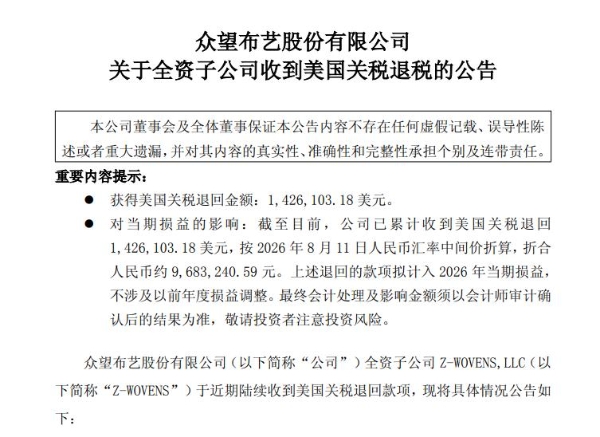 众望布艺股份有限公司
关于全资子公司收到美国关税退税的公告

本公司董事会及全体董事保证本公告内容不存在任何虚假记载、误导性陈述或者重大遗漏，并对其内容的真实性、准确性和完整性承担个别及连带责任。

重要内容提示：

● 获得美国关税退回金额：1,426,103.18 美元。

● 对当期损益的影响：截至目前，公司已累计收到美国关税退回 1,426,103.18 美元，按 2026 年 8 月 11 日人民币汇率中间价折算，折合人民币约 9,683,240.59 元。上述退回的款项拟计入 2026 年当期损益，不涉及以前年度损益调整。最终会计处理及影响金额须以会计师审计确认后的结果为准，敬请投资者注意投资风险。

众望布艺股份有限公司（以下简称“公司”）全资子公司 Z-WOVENS,LLC（以下简称“Z-WOVENS”）于近期陆续收到美国关税退回款项，现将具体情况公告如下：